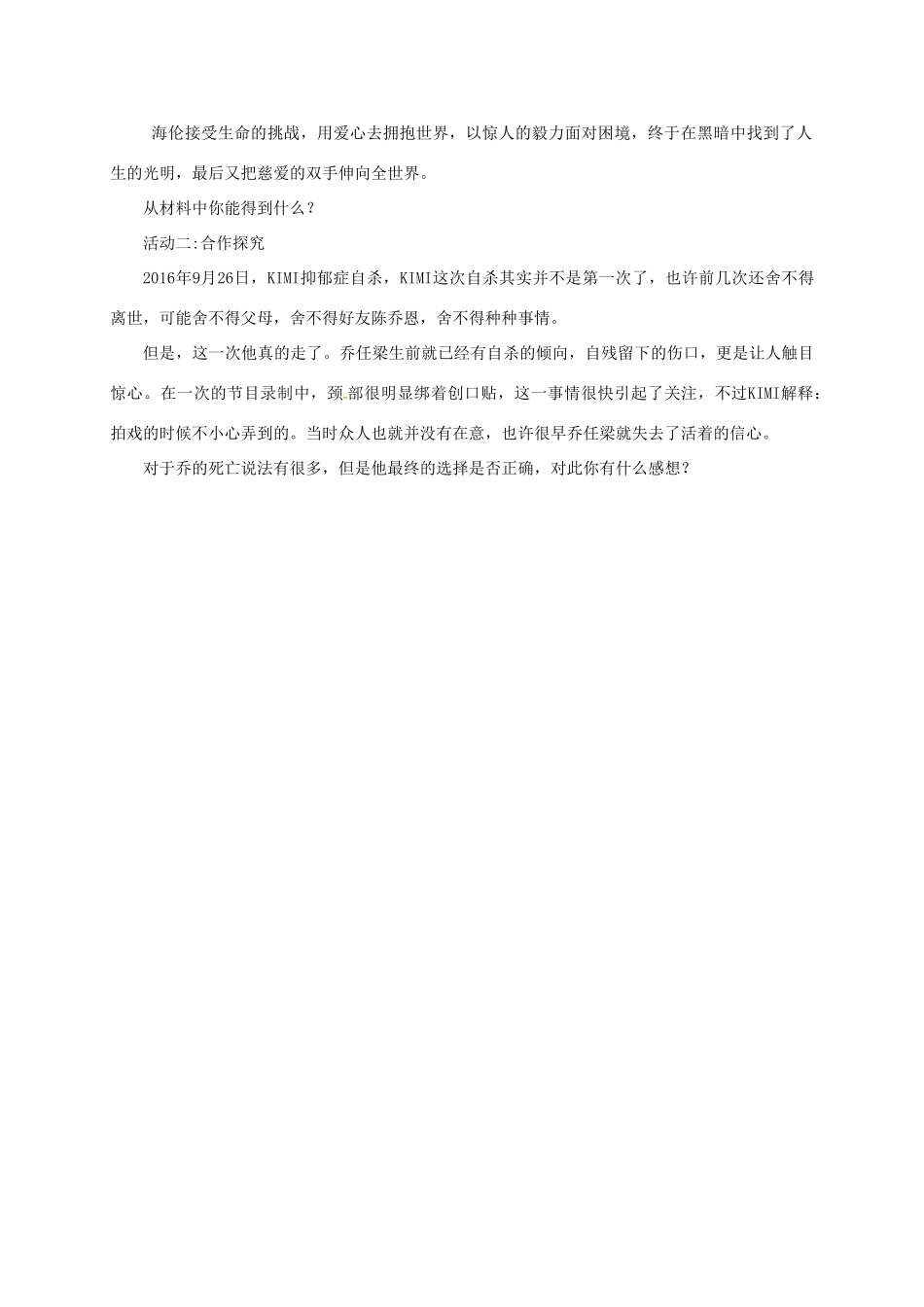 海伦接受生命的挑战，用爱心去拥抱世界，以惊人的毅力面对困境，终于在黑暗中找到了人生的光明，最后又把慈爱的双手伸向全世界。

从材料中你能得到什么？

活动二:合作探究

2016年9月26日，KIMI抑郁症自杀，KIMI这次自杀其实并不是第一次了，也许前几次还舍不得离世，可能舍不得父母，舍不得好友陈乔恩，舍不得种种事情。

但是，这一次他真的走了。乔任梁生前就已经有自杀的倾向，自残留下的伤口，更是让人触目惊心。在一次的节目录制中，颈部很明显绑着创口贴，这一事情很快引起了关注，不过KIMI解释：拍戏的时候不小心弄到的。当时众人也就并没有在意，也许很早乔任梁就失去了活着的信心。

对于乔的死亡说法有很多，但是他最终的选择是否正确，对此你有什么感想？